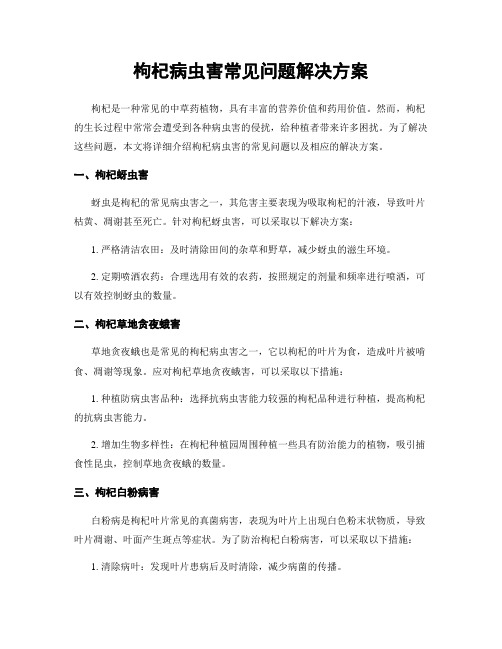 枸杞病虫害常见问题解决方案

枸杞是一种常见的中草药植物，具有丰富的营养价值和药用价值。然而，枸杞的生长过程中常常会遭受到各种病虫害的侵扰，给种植者带来许多困扰。为了解决这些问题，本文将详细介绍枸杞病虫害的常见问题以及相应的解决方案。

一、枸杞蚜虫害

蚜虫是枸杞的常见病虫害之一，其危害主要表现为吸取枸杞的汁液，导致叶片枯黄、凋谢甚至死亡。针对枸杞蚜虫害，可以采取以下解决方案：

1. 严格清洁农田：及时清除田间的杂草和野草，减少蚜虫的滋生环境。

2. 定期喷洒农药：合理选用有效的农药，按照规定的剂量和频率进行喷洒，可以有效控制蚜虫的数量。

二、枸杞草地贪夜蛾害

草地贪夜蛾也是常见的枸杞病虫害之一，它以枸杞的叶片为食，造成叶片被啃食、凋谢等现象。应对枸杞草地贪夜蛾害，可以采取以下措施：

1. 种植防病虫害品种：选择抗病虫害能力较强的枸杞品种进行种植，提高枸杞的抗病虫害能力。

2. 增加生物多样性：在枸杞种植园周围种植一些具有防治能力的植物，吸引捕食性昆虫，控制草地贪夜蛾的数量。

三、枸杞白粉病害

白粉病是枸杞叶片常见的真菌病害，表现为叶片上出现白色粉末状物质，导致叶片凋谢、叶面产生斑点等症状。为了防治枸杞白粉病害，可以采取以下措施：

1. 清除病叶：发现叶片患病后及时清除，减少病菌的传播。